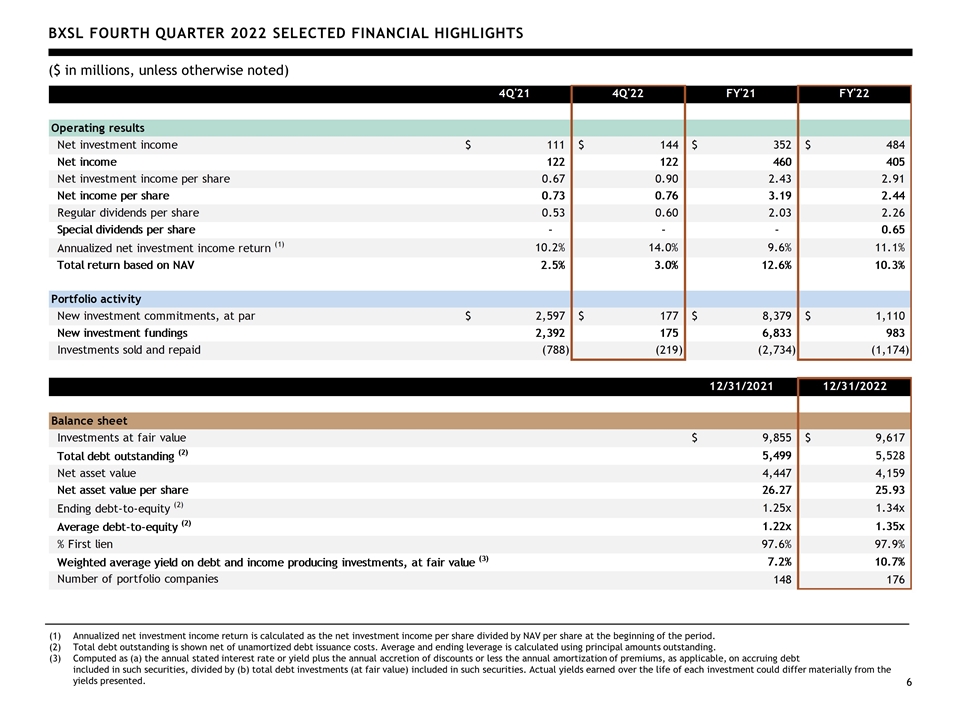 BXSL FOURTH QUARTER 2022 SELECTED FINANCIAL HIGHLIGHTS

($ in millions, unless otherwise noted)

| | 4Q'21 | 4Q'22 | FY'21 | FY'22 |
|---|---|---|---|---|
| Operating results | | | | |
| Net investment income | $ 111 | $ 144 | $ 352 | $ 484 |
| Net income | 122 | 122 | 460 | 405 |
| Net investment income per share | 0.67 | 0.90 | 2.43 | 2.91 |
| Net income per share | 0.73 | 0.76 | 3.19 | 2.44 |
| Regular dividends per share | 0.53 | 0.60 | 2.03 | 2.26 |
| Special dividends per share | - | - | - | 0.65 |
| Annualized net investment income return $^{(1)}$ | 10.2% | 14.0% | 9.6% | 11.1% |
| Total return based on NAV | 2.5% | 3.0% | 12.6% | 10.3% |
| Portfolio activity | | | | |
| New investment commitments, at par | $ 2,597 | $ 177 | $ 8,379 | $ 1,110 |
| New investment fundings | 2,392 | 175 | 6,833 | 983 |
| Investments sold and repaid | (788) | (219) | (2,734) | (1,174) |

| | 12/31/2021 | 12/31/2022 |
|---|---|---|
| Balance sheet | | |
| Investments at fair value | $ 9,855 | $ 9,617 |
| Total debt outstanding $^{(2)}$ | 5,499 | 5,528 |
| Net asset value | 4,447 | 4,159 |
| Net asset value per share | 26.27 | 25.93 |
| Ending debt-to-equity $^{(2)}$ | 1.25x | 1.34x |
| Average debt-to-equity $^{(2)}$ | 1.22x | 1.35x |
| % First lien | 97.6% | 97.9% |
| Weighted average yield on debt and income producing investments, at fair value $^{(3)}$ | 7.2% | 10.7% |
| Number of portfolio companies | 148 | 176 |

(1) Annualized net investment income return is calculated as the net investment income per share divided by NAV per share at the beginning of the period.
(2) Total debt outstanding is shown net of unamortized debt issuance costs. Average and ending leverage is calculated using principal amounts outstanding.
(3) Computed as (a) the annual stated interest rate or yield plus the annual accretion of discounts or less the annual amortization of premiums, as applicable, on accruing debt included in such securities, divided by (b) total debt investments (at fair value) included in such securities. Actual yields earned over the life of each investment could differ materially from the yields presented.

6